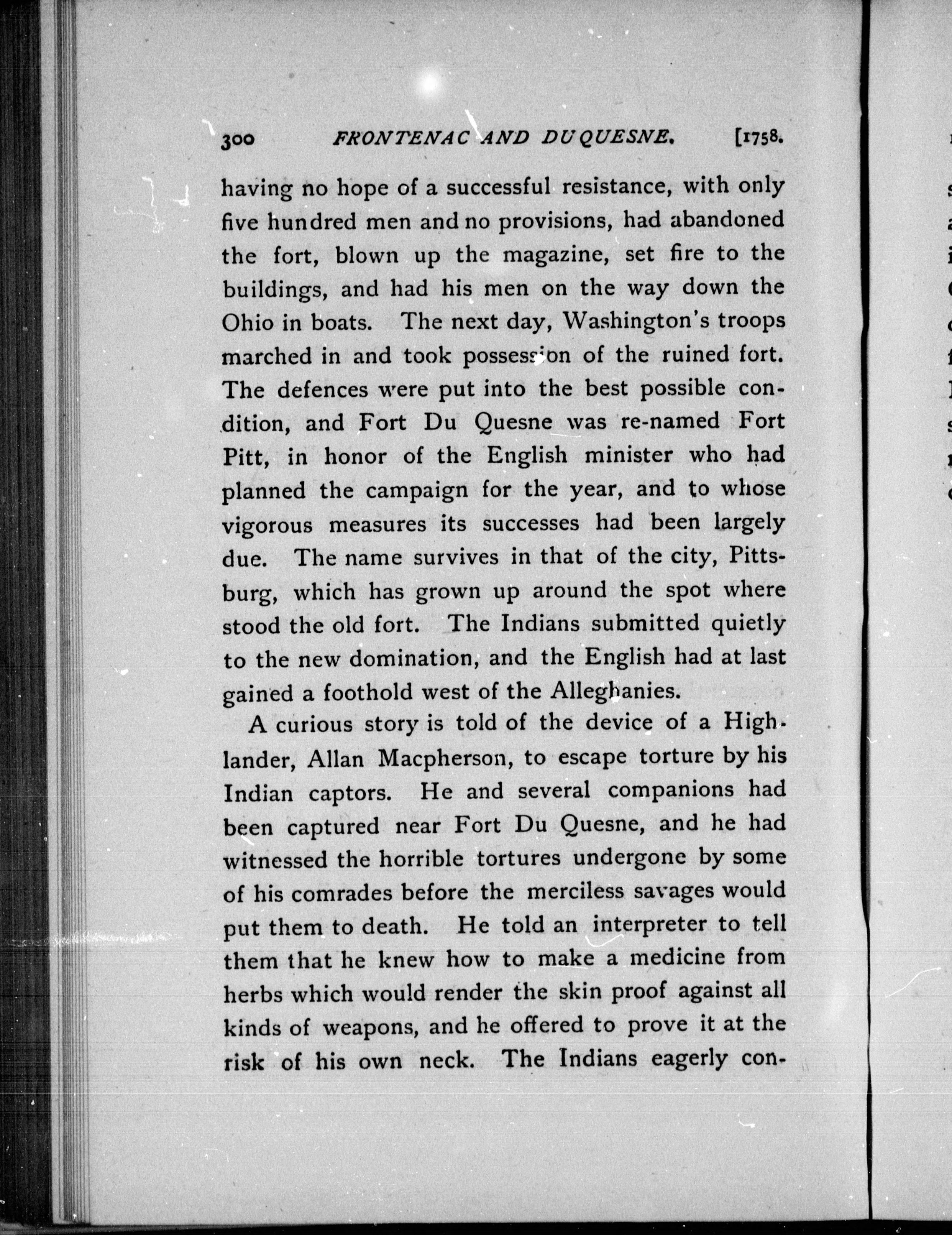 300 FRONTENAC AND DU QUESNE. [1758.

having no hope of a successful resistance, with only five hundred men and no provisions, had abandoned the fort, blown up the magazine, set fire to the buildings, and had his men on the way down the Ohio in boats. The next day, Washington's troops marched in and took possession of the ruined fort. The defences were put into the best possible condition, and Fort Du Quesne was re-named Fort Pitt, in honor of the English minister who had planned the campaign for the year, and to whose vigorous measures its successes had been largely due. The name survives in that of the city, Pittsburg, which has grown up around the spot where stood the old fort. The Indians submitted quietly to the new domination, and the English had at last gained a foothold west of the Alleghanies.

A curious story is told of the device of a Highlander, Allan Macpherson, to escape torture by his Indian captors. He and several companions had been captured near Fort Du Quesne, and he had witnessed the horrible tortures undergone by some of his comrades before the merciless savages would put them to death. He told an interpreter to tell them that he knew how to make a medicine from herbs which would render the skin proof against all kinds of weapons, and he offered to prove it at the risk of his own neck. The Indians eagerly con-